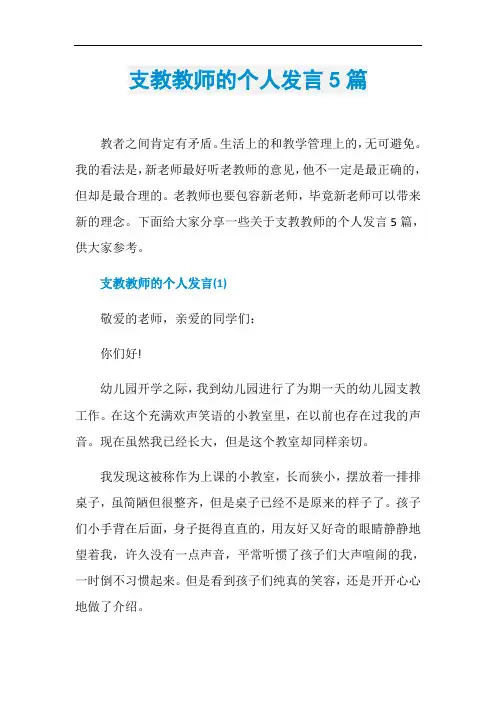 支教教师的个人发言5篇

教者之间肯定有矛盾。生活上的和教学管理上的，无可避免。我的看法是，新老师最好听老教师的意见，他不一定是最正确的，但却是最合理的。老教师也要包容新老师，毕竟新老师可以带来新的理念。下面给大家分享一些关于支教教师的个人发言5篇，供大家参考。

支教教师的个人发言(1)

敬爱的老师，亲爱的同学们：

你们好!

幼儿园开学之际，我到幼儿园进行了为期一天的幼儿园支教工作。在这个充满欢声笑语的小教室里，在以前也存在过我的声音。现在虽然我已经长大，但是这个教室却同样亲切。

我发现这被称作为上课的小教室，长而狭小，摆放着一排排桌子，虽简陋但很整齐，但是桌子已经不是原来的样子了。孩子们小手背在后面，身子挺得直直的，用友好又好奇的眼睛静静地望着我，许久没有一点声音，平常听惯了孩子们大声喧闹的我，一时倒不习惯起来。但是看到孩子们纯真的笑容，还是开开心心地做了介绍。